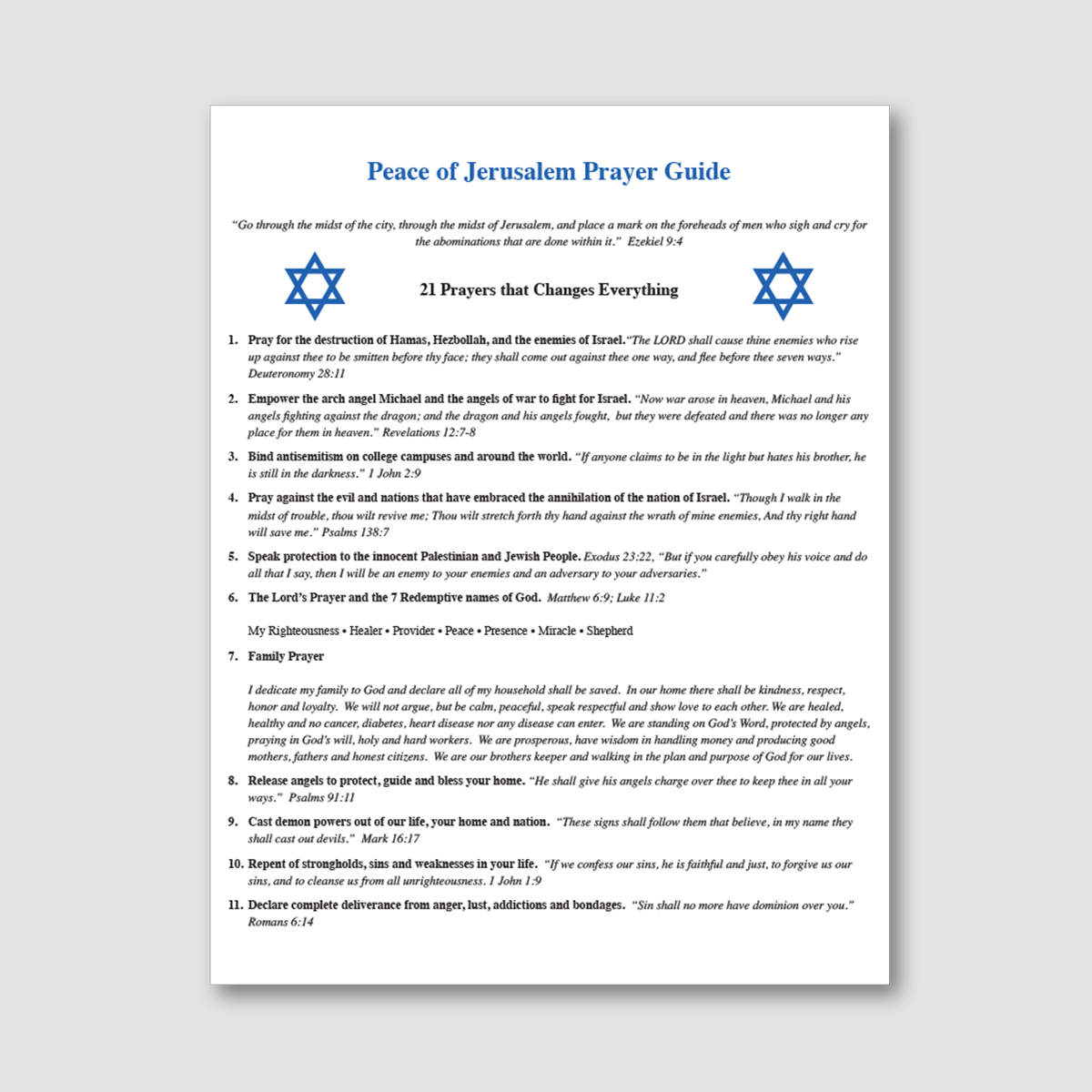 Peace of Jerusalem Prayer Guide

"Go through the midst of the city, through the midst of Jerusalem, and place a mark on the foreheads of men who sigh and cry for the abominations that are done within it." Ezekiel 9:4

21 Prayers that Changes Everything

1. Pray for the destruction of Hamas, Hezbollah, and the enemies of Israel."The LORD shall cause thine enemies who rise up against thee to be smitten before thy face; they shall come out against thee one way, and flee before thee seven ways." Deuteronomy 28:11

2. Empower the arch angel Michael and the angels of war to fight for Israel. "Now war arose in heaven, Michael and his angels fighting against the dragon; and the dragon and his angels fought, but they were defeated and there was no longer any place for them in heaven." Revelations 12:7-8

3. Bind antisemitism on college campuses and around the world. "If anyone claims to be in the light but hates his brother, he is still in the darkness." 1 John 2:9

4. Pray against the evil and nations that have embraced the annihilation of the nation of Israel. "Though I walk in the midst of trouble, thou wilt revive me; Thou wilt stretch forth thy hand against the wrath of mine enemies, And thy right hand will save me." Psalms 138:7

5. Speak protection to the innocent Palestinian and Jewish People. Exodus 23:22, "But if you carefully obey his voice and do all that I say, then I will be an enemy to your enemies and an adversary to your adversaries."

6. The Lord's Prayer and the 7 Redemptive names of God. Matthew 6:9; Luke 11:2

My Righteousness • Healer • Provider • Peace • Presence • Miracle • Shepherd

7. Family Prayer

I dedicate my family to God and declare all of my household shall be saved. In our home there shall be kindness, respect, honor and loyalty. We will not argue, but be calm, peaceful, speak respectful and show love to each other. We are healed, healthy and no cancer, diabetes, heart disease nor any disease can enter. We are standing on God's Word, protected by angels, praying in God's will, holy and hard workers. We are prosperous, have wisdom in handling money and producing good mothers, fathers and honest citizens. We are our brothers keeper and walking in the plan and purpose of God for our lives.

8. Release angels to protect, guide and bless your home. "He shall give his angels charge over thee to keep thee in all your ways." Psalms 91:11

9. Cast demon powers out of our life, your home and nation. "These signs shall follow them that believe, in my name they shall cast out devils." Mark 16:17

10. Repent of strongholds, sins and weaknesses in your life. "If we confess our sins, he is faithful and just, to forgive us our sins, and to cleanse us from all unrighteousness. 1 John 1:9

11. Declare complete deliverance from anger, lust, addictions and bondages. "Sin shall no more have dominion over you." Romans 6:14